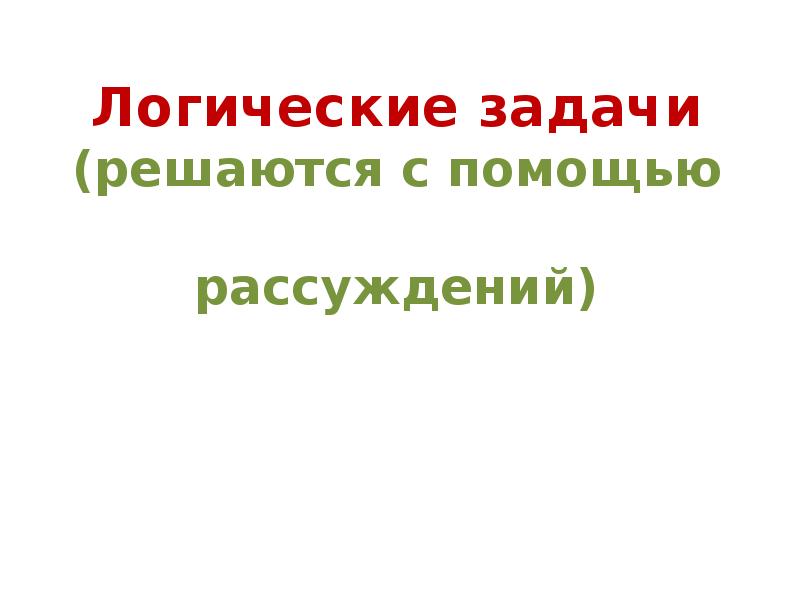 Логические задачи
(решаются с помощью

рассуждений)